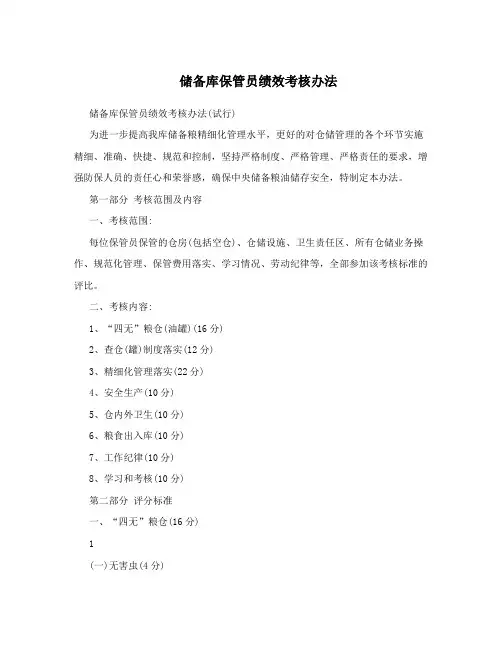 储备库保管员绩效考核办法

储备库保管员绩效考核办法(试行)

为进一步提高我库储备粮精细化管理水平，更好的对仓储管理的各个环节实施精细、准确、快捷、规范和控制，坚持严格制度、严格管理、严格责任的要求，增强防保人员的责任心和荣誉感，确保中央储备粮油储存安全，特制定本办法。

第一部分 考核范围及内容

一、考核范围:

每位保管员保管的仓房(包括空仓)、仓储设施、卫生责任区、所有仓储业务操作、规范化管理、保管费用落实、学习情况、劳动纪律等，全部参加该考核标准的评比。

二、考核内容:

1、“四无”粮仓(油罐)(16 分)

2、查仓(罐)制度落实(12 分)

3、精细化管理落实(22 分)

4、安全生产(10 分)

5、仓内外卫生(10 分)

6、粮食出入库(10 分)

7、工作纪律(10 分)

8、学习和考核(10 分)

第二部分 评分标准

一、“四无”粮仓(16 分)

1

(一)无害虫(4 分)